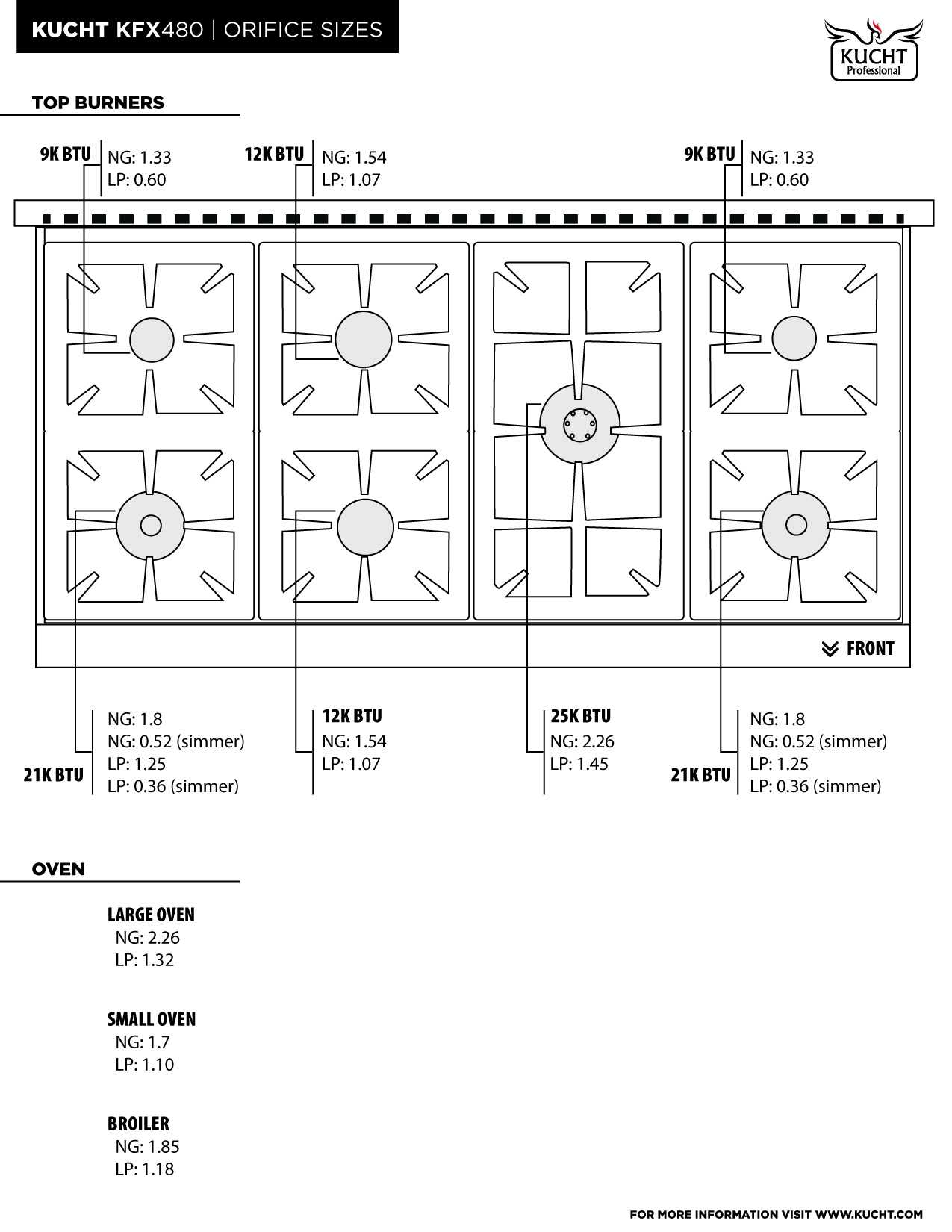 KUCHT KFX480 | ORIFICE SIZES

KUCHT Professional

TOP BURNERS

9K BTU
NG: 1.33
LP: 0.60

12K BTU
NG: 1.54
LP: 1.07

9K BTU
NG: 1.33
LP: 0.60

FRONT

21K BTU
NG: 1.8
NG: 0.52 (simmer)
LP: 1.25
LP: 0.36 (simmer)

12K BTU
NG: 1.54
LP: 1.07

25K BTU
NG: 2.26
LP: 1.45

21K BTU
NG: 1.8
NG: 0.52 (simmer)
LP: 1.25
LP: 0.36 (simmer)

OVEN

LARGE OVEN
NG: 2.26
LP: 1.32

SMALL OVEN
NG: 1.7
LP: 1.10

BROILER
NG: 1.85
LP: 1.18

FOR MORE INFORMATION VISIT WWW.KUCHT.COM